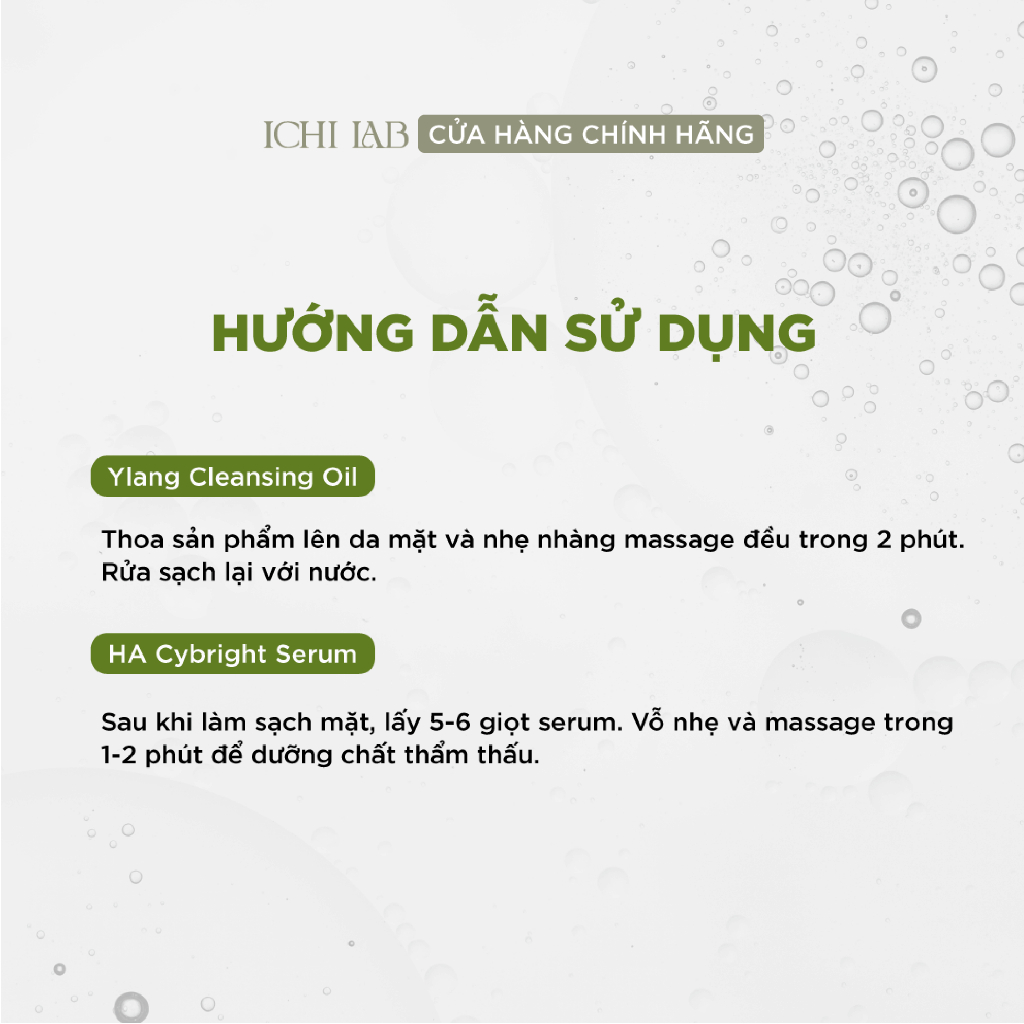 ICHI LAB CỬA HÀNG CHÍNH HÃNG

HƯỚNG DẪN SỬ DỤNG

Ylang Cleansing Oil

Thoa sản phẩm lên da mặt và nhẹ nhàng massage đều trong 2 phút. Rửa sạch lại với nước.

HA Cybright Serum

Sau khi làm sạch mặt, lấy 5-6 giọt serum. Vỗ nhẹ và massage trong 1-2 phút để dưỡng chất thẩm thấu.